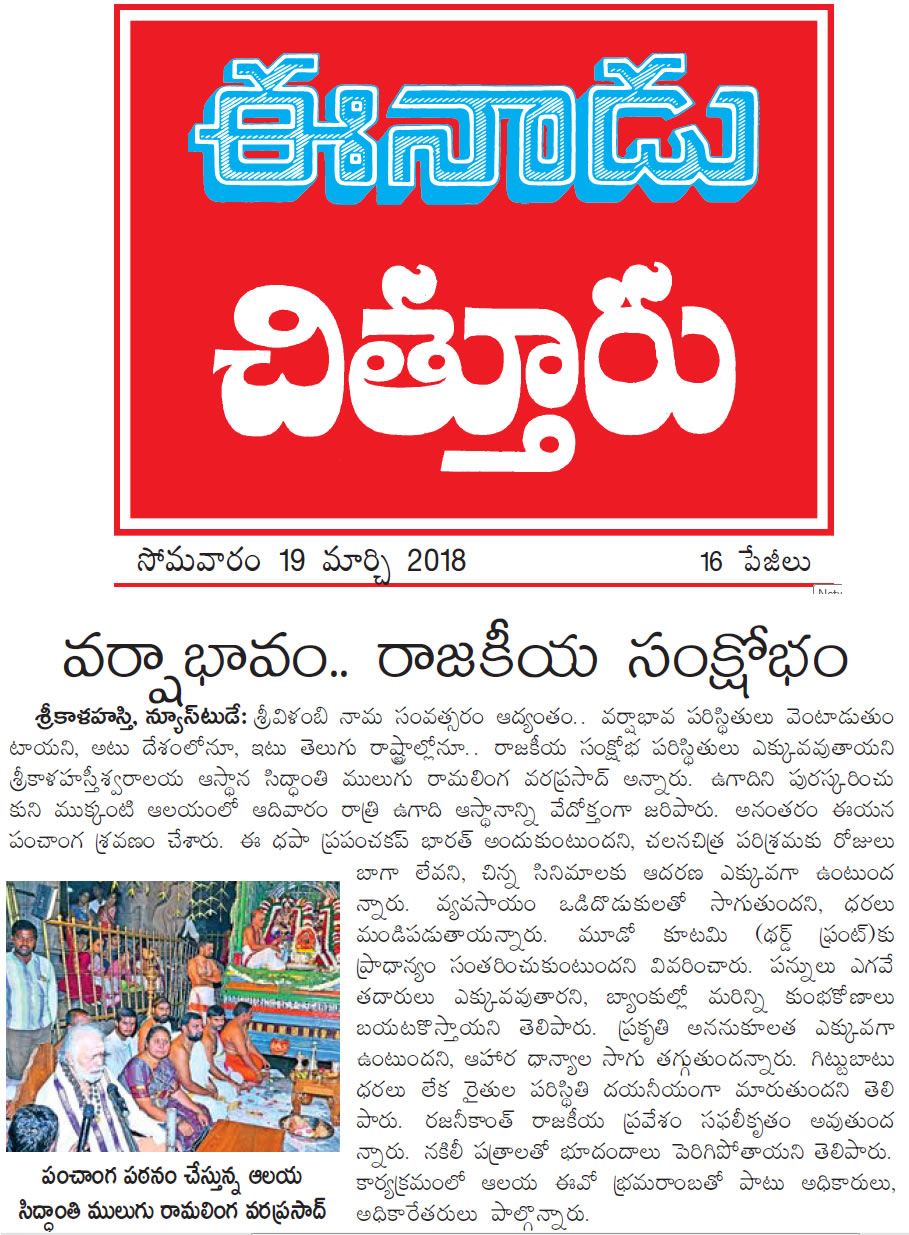 ఈనాడు

చిత్తూరు

సోమవారం 19 మార్చి 2018

16 పేజీలు

వర్షాభావం.. రాజకీయ సంక్షోభం

శ్రీకాళహస్తి, న్యూస్‌టుడే: శ్రీవిళంబి నామ సంవత్సరం ఆద్యంతం.. వర్షాభావ పరిస్థితులు వెంటాడుతుంటాయని, అటు దేశంలోనూ, ఇటు తెలుగు రాష్ట్రాల్లోనూ.. రాజకీయ సంక్షోభ పరిస్థితులు ఎక్కువవుతాయని శ్రీకాళహస్తీశ్వరాలయ ఆస్థాన సిద్ధాంతి ములుగు రామలింగ వరప్రసాద్ అన్నారు. ఉగాదిని పురస్కరించుకుని ముక్కంటి ఆలయంలో ఆదివారం రాత్రి ఉగాది ఆస్థానాన్ని వేదోక్తంగా జరిపారు. అనంతరం ఈయన పంచాంగ శ్రవణం చేశారు. ఈ దఫా ప్రపంచకప్ భారత్ అందుకుంటుందని, చలనచిత్ర పరిశ్రమకు రోజులు బాగా లేవని, చిన్న సినిమాలకు ఆదరణ ఎక్కువగా ఉంటుందన్నారు. వ్యవసాయం ఒడిదొడుకులతో సాగుతుందని, ధరలు మండిపడుతాయన్నారు. మూడో కూటమి (థర్డ్ ఫ్రంట్)కు ప్రాధాన్యం సంతరించుకుంటుందని వివరించారు. పన్నులు ఎగవేతదారులు ఎక్కువవుతారని, బ్యాంకుల్లో మరిన్ని కుంభకోణాలు బయటకొస్తాయని తెలిపారు. ప్రకృతి అనుకూలత ఎక్కువగా ఉంటుందని, ఆహార ధాన్యాల సాగు తగ్గుతుందన్నారు. గిట్టుబాటు ధరలు లేక రైతుల పరిస్థితి దయనీయంగా మారుతుందని తెలిపారు. రజనీకాంత్ రాజకీయ ప్రవేశం సఫలీకృతం అవుతుందన్నారు. నకిలీ పత్రాలతో భూదందాలు పెరిగిపోతాయని తెలిపారు. కార్యక్రమంలో ఆలయ ఈవో భ్రమరాంబతో పాటు అధికారులు, అధికారేతరులు పాల్గొన్నారు.

పంచాంగ పఠనం చేస్తున్న ఆలయ సిద్ధాంతి ములుగు రామలింగ వరప్రసాద్